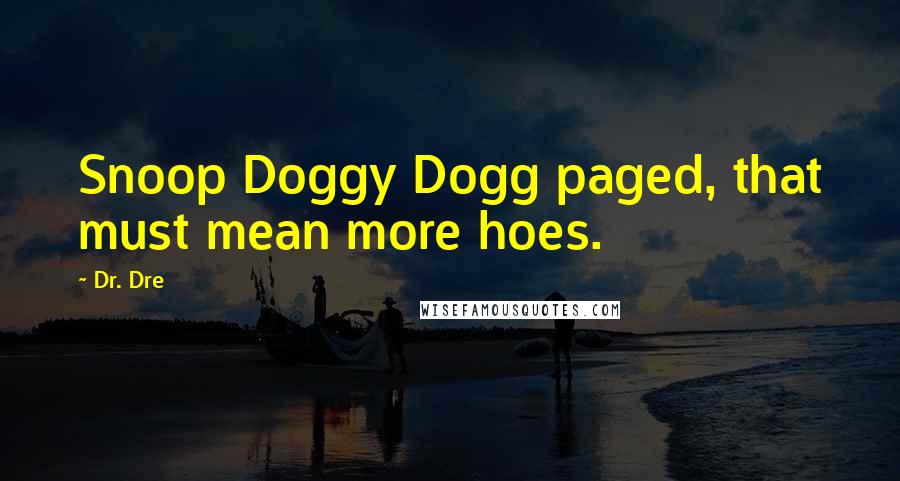 Snoop Doggy Dogg paged, that must mean more hoes.

~ Dr. Dre

WISEFAMOUSQUOTES.COM